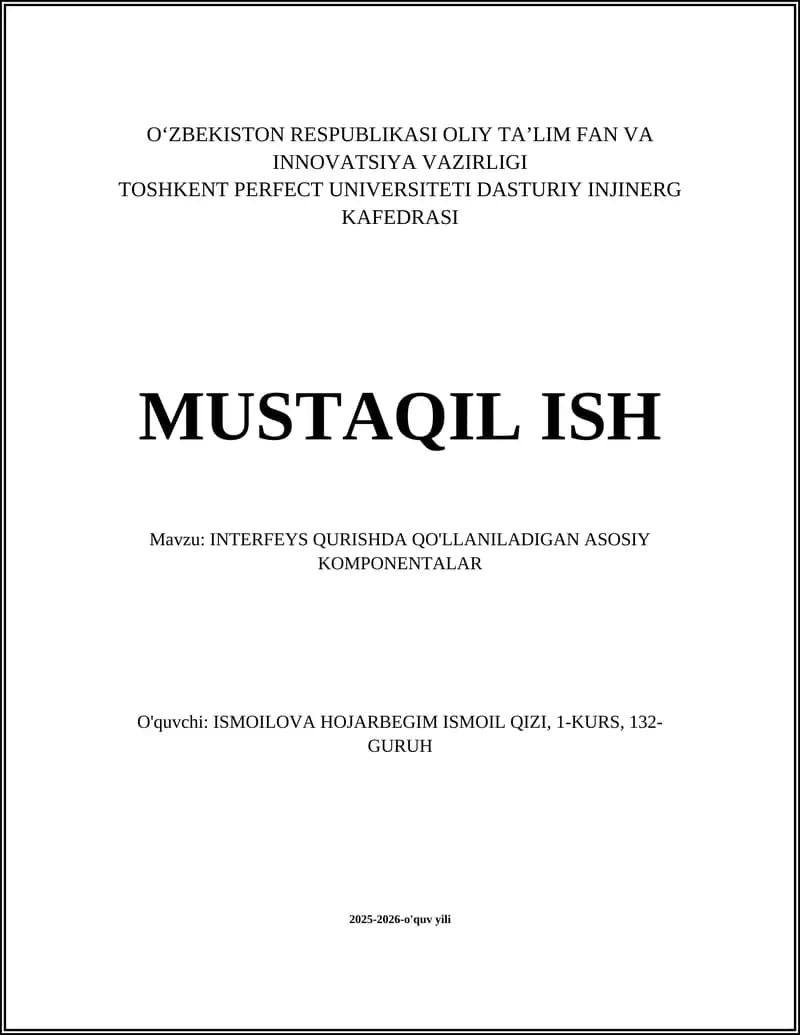 O‘ZBEKISTON RESPUBLIKASI OLIY TA’LIM FAN VA INNOVATSIYA VAZIRLIGI
TOSHKENT PERFECT UNIVERSITETI DASTURIY INJINERG KAFEDRASI

MUSTAQIL ISH

Mavzu: INTERFEYS QURISHDA QO'LLANILADIGAN ASOSIY KOMPONENTALAR

O'quvchi: ISMOILOVA HOJARBEGIM ISMOIL QIZI, 1-KURS, 132-GURUH

2025-2026-o'quv yili